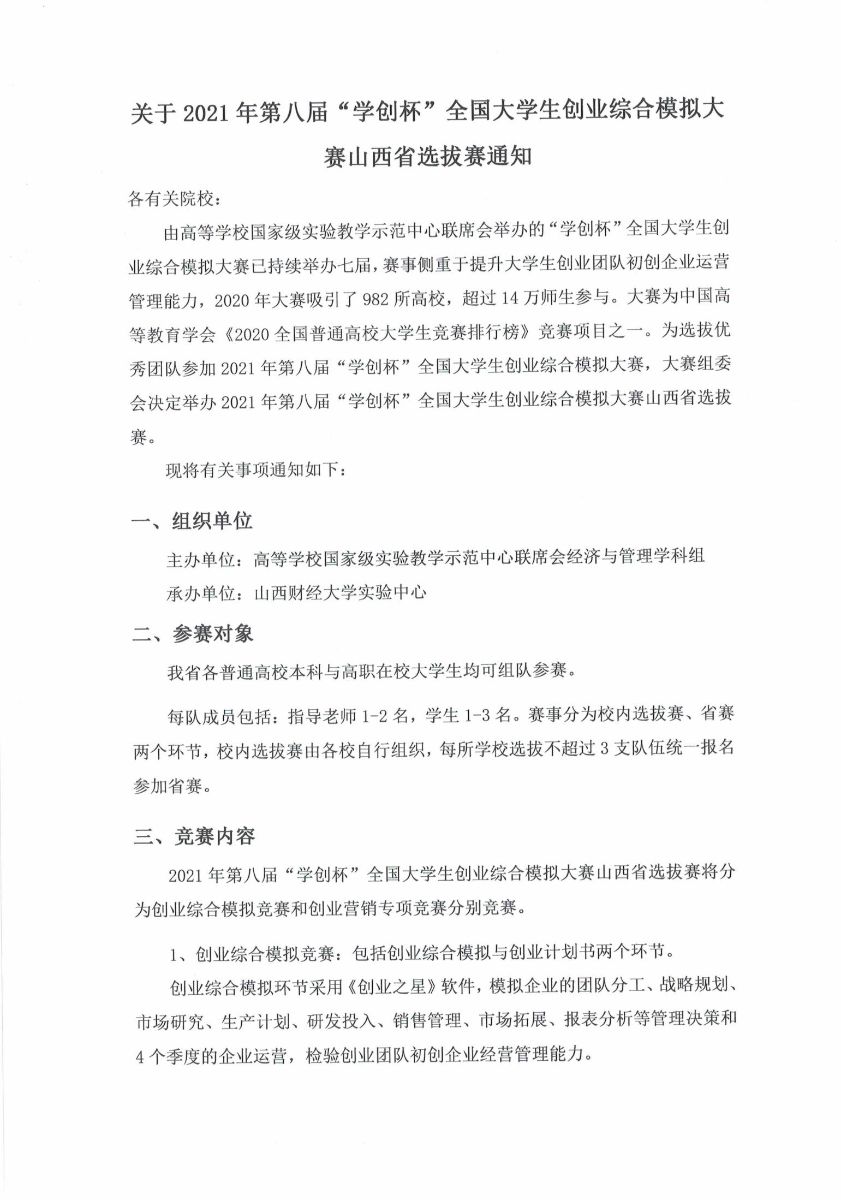 关于 2021 年第八届“学创杯”全国大学生创业综合模拟大赛山西省选拔赛通知

各有关院校：

由高等学校国家级实验教学示范中心联席会举办的“学创杯”全国大学生创业综合模拟大赛已持续举办七届，赛事侧重于提升大学生创业团队初创企业运营管理能力，2020 年大赛吸引了 982 所高校，超过 14 万师生参与。大赛为中国高等教育学会《2020 全国普通高校大学生竞赛排行榜》竞赛项目之一。为选拔优秀团队参加 2021 年第八届“学创杯”全国大学生创业综合模拟大赛，大赛组委会决定举办 2021 年第八届“学创杯”全国大学生创业综合模拟大赛山西省选拔赛。

现将有关事项通知如下：

一、组织单位

主办单位：高等学校国家级实验教学示范中心联席会经济与管理学科组

承办单位：山西财经大学实验中心

二、参赛对象

我省各普通高校本科与高职在校大学生均可组队参赛。

每队成员包括：指导老师 1-2 名，学生 1-3 名。赛事分为校内选拔赛、省赛两个环节，校内选拔赛由各校自行组织，每所学校选拔不超过 3 支队伍统一报名参加省赛。

三、竞赛内容

2021 年第八届“学创杯”全国大学生创业综合模拟大赛山西省选拔赛将分为创业综合模拟竞赛和创业营销专项竞赛分别竞赛。

1、创业综合模拟竞赛：包括创业综合模拟与创业计划书两个环节。

创业综合模拟环节采用《创业之星》软件，模拟企业的团队分工、战略规划、市场研究、生产计划、研发投入、销售管理、市场拓展、报表分析等管理决策和 4 个季度的企业运营，检验创业团队初创企业经营管理能力。